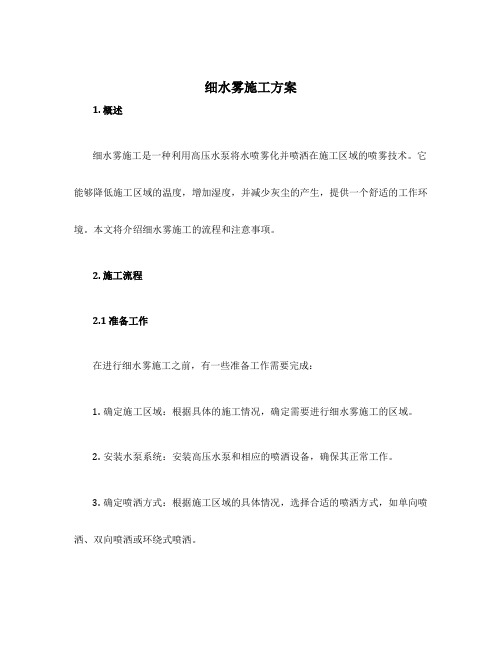 细水雾施工方案

1. 概述

细水雾施工是一种利用高压水泵将水喷雾化并喷洒在施工区域的喷雾技术。它能够降低施工区域的温度，增加湿度，并减少灰尘的产生，提供一个舒适的工作环境。本文将介绍细水雾施工的流程和注意事项。

2. 施工流程

2.1 准备工作

在进行细水雾施工之前，有一些准备工作需要完成：

1. 确定施工区域：根据具体的施工情况，确定需要进行细水雾施工的区域。

2. 安装水泵系统：安装高压水泵和相应的喷洒设备，确保其正常工作。

3. 确定喷洒方式：根据施工区域的具体情况，选择合适的喷洒方式，如单向喷洒、双向喷洒或环绕式喷洒。